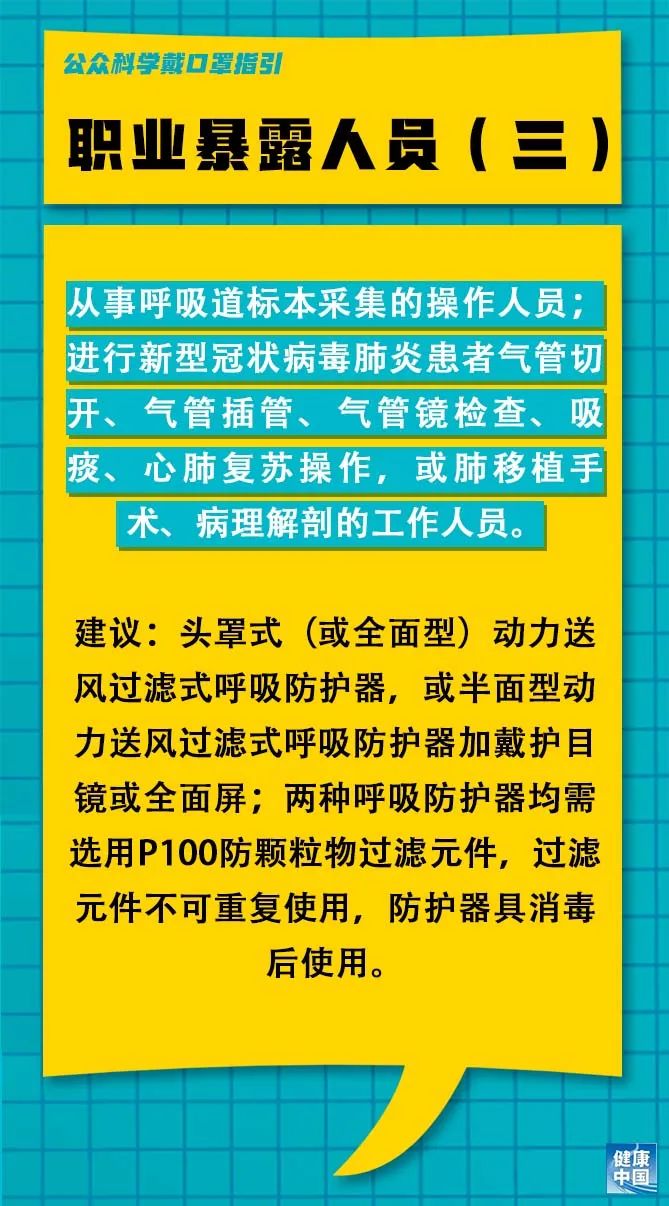 公众科学戴口罩指引

职业暴露人员（三）

从事呼吸道标本采集的操作人员；进行新型冠状病毒肺炎患者气管切开、气管插管、气管镜检查、吸痰、心肺复苏操作，或肺移植手术、病理解剖的工作人员。

建议：头罩式（或全面型）动力送风过滤式呼吸防护器，或半面型动力送风过滤式呼吸防护器加戴护目镜或全面屏；两种呼吸防护器均需选用P100防颗粒物过滤元件，过滤元件不可重复使用，防护器具消毒后使用。

健康中国